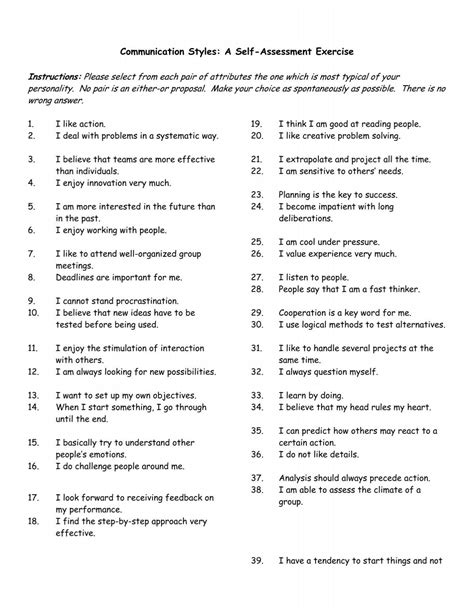 Communication Styles: A Self-Assessment Exercise

Instructions: Please select from each pair of attributes the one which is most typical of your personality. No pair is an either-or proposal. Make your choice as spontaneously as possible. There is no wrong answer.

1. I like action.
2. I deal with problems in a systematic way.

3. I believe that teams are more effective than individuals.
4. I enjoy innovation very much.

5. I am more interested in the future than in the past.
6. I enjoy working with people.

7. I like to attend well-organized group meetings.
8. Deadlines are important for me.

9. I cannot stand procrastination.
10. I believe that new ideas have to be tested before being used.

11. I enjoy the stimulation of interaction with others.
12. I am always looking for new possibilities.

13. I want to set up my own objectives.
14. When I start something, I go through until the end.

15. I basically try to understand other people's emotions.
16. I do challenge people around me.

17. I look forward to receiving feedback on my performance.
18. I find the step-by-step approach very effective.

19. I think I am good at reading people.
20. I like creative problem solving.

21. I extrapolate and project all the time.
22. I am sensitive to others' needs.

23. Planning is the key to success.
24. I become impatient with long deliberations.

25. I am cool under pressure.
26. I value experience very much.

27. I listen to people.
28. People say that I am a fast thinker.

29. Cooperation is a key word for me.
30. I use logical methods to test alternatives.

31. I like to handle several projects at the same time.
32. I always question myself.

33. I learn by doing.
34. I believe that my head rules my heart.

35. I can predict how others may react to a certain action.
36. I do not like details.

37. Analysis should always precede action.
38. I am able to assess the climate of a group.

39. I have a tendency to start things and not